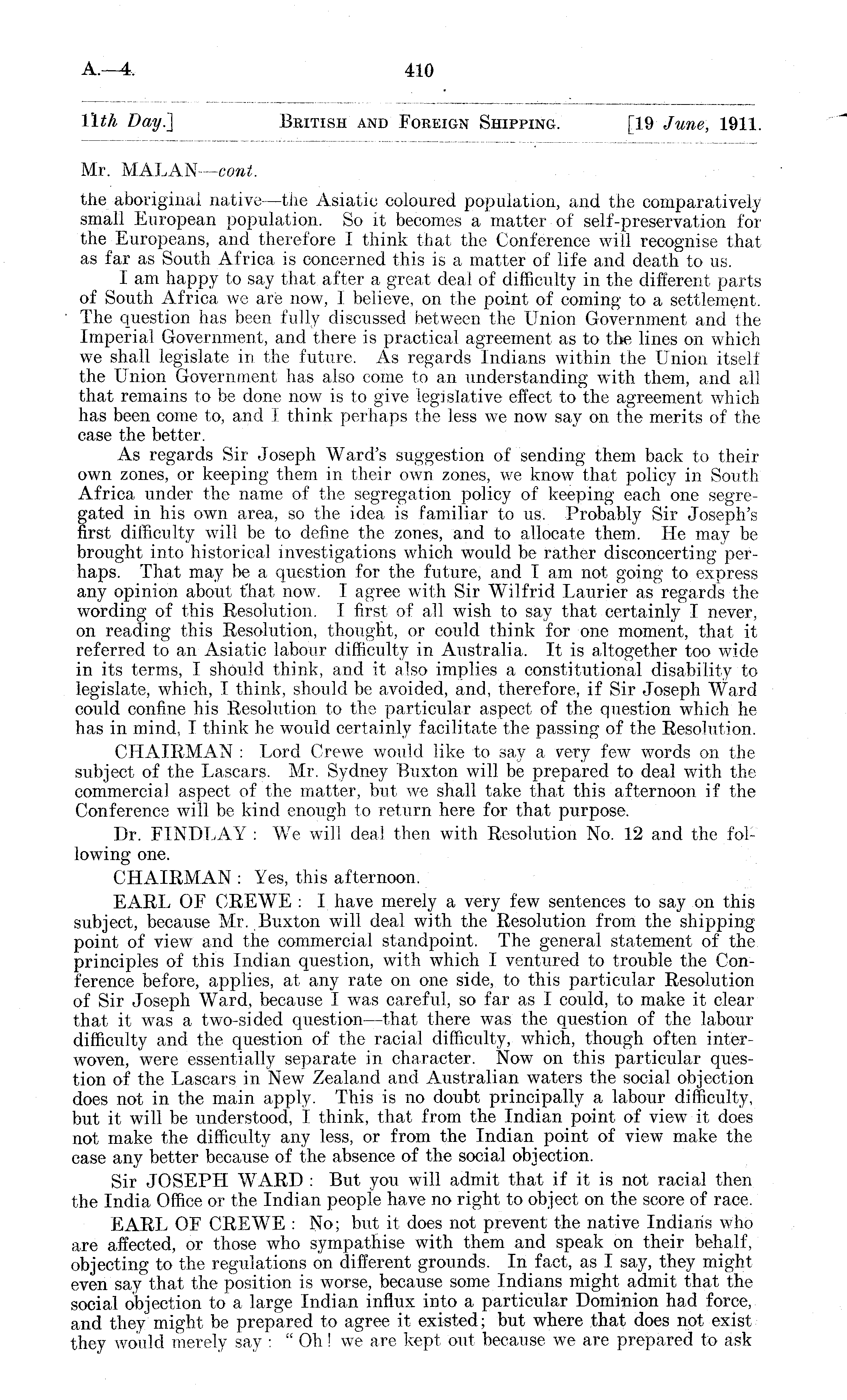 A.—4. 410

11th Day.] BRITISH AND FOREIGN SHIPPING. [19 June, 1911.

Mr. MALAN—cont.

the aboriginal native—the Asiatic coloured population, and the comparatively small European population. So it becomes a matter of self-preservation for the Europeans, and therefore I think that the Conference will recognise that as far as South Africa is concerned this is a matter of life and death to us.

I am happy to say that after a great deal of difficulty in the different parts of South Africa we are now, I believe, on the point of coming to a settlement. The question has been fully discussed between the Union Government and the Imperial Government, and there is practical agreement as to the lines on which we shall legislate in the future. As regards Indians within the Union itself the Union Government has also come to an understanding with them, and all that remains to be done now is to give legislative effect to the agreement which has been come to, and I think perhaps the less we now say on the merits of the case the better.

As regards Sir Joseph Ward's suggestion of sending them back to their own zones, or keeping them in their own zones, we know that policy in South Africa under the name of the segregation policy of keeping each one segregated in his own area, so the idea is familiar to us. Probably Sir Joseph's first difficulty will be to define the zones, and to allocate them. He may be brought into historical investigations which would be rather disconcerting perhaps. That may be a question for the future, and I am not going to express any opinion about that now. I agree with Sir Wilfrid Laurier as regards the wording of this Resolution. I first of all wish to say that certainly I never, on reading this Resolution, thought, or could think for one moment, that it referred to an Asiatic labour difficulty in Australia. It is altogether too wide in its terms, I should think, and it also implies a constitutional disability to legislate, which, I think, should be avoided, and, therefore, if Sir Joseph Ward could confine his Resolution to the particular aspect of the question which he has in mind, I think he would certainly facilitate the passing of the Resolution.

CHAIRMAN: Lord Crewe would like to say a very few words on the subject of the Lascars. Mr. Sydney Buxton will be prepared to deal with the commercial aspect of the matter, but we shall take that this afternoon if the Conference will be kind enough to return here for that purpose.

Dr. FINDLAY: We will deal then with Resolution No. 12 and the following one.

CHAIRMAN: Yes, this afternoon.

EARL OF CREWE: I have merely a very few sentences to say on this subject, because Mr. Buxton will deal with the Resolution from the shipping point of view and the commercial standpoint. The general statement of the principles of this Indian question, with which I ventured to trouble the Conference before, applies, at any rate on one side, to this particular Resolution of Sir Joseph Ward, because I was careful, so far as I could, to make it clear that it was a two-sided question—that there was the question of the labour difficulty and the question of the racial difficulty, which, though often interwoven, were essentially separate in character. Now on this particular question of the Lascars in New Zealand and Australian waters the social objection does not in the main apply. This is no doubt principally a labour difficulty, but it will be understood, I think, that from the Indian point of view it does not make the difficulty any less, or from the Indian point of view make the case any better because of the absence of the social objection.

Sir JOSEPH WARD: But you will admit that if it is not racial then the India Office or the Indian people have no right to object on the score of race.

EARL OF CREWE: No; but it does not prevent the native Indians who are affected, or those who sympathise with them and speak on their behalf, objecting to the regulations on different grounds. In fact, as I say, they might even say that the position is worse, because some Indians might admit that the social objection to a large Indian influx into a particular Dominion had force, and they might be prepared to agree it existed; but where that does not exist they would merely say: "Oh! we are kept out because we are prepared to ask